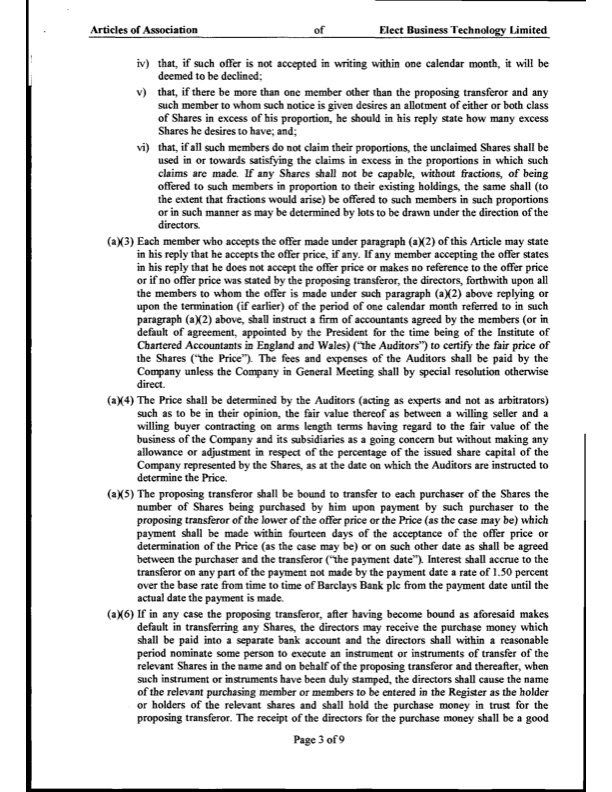 Articles of Association of Elect Business Technology Limited

iv) that, if such offer is not accepted in writing within one calendar month, it will be deemed to be declined;

v) that, if there be more than one member other than the proposing transferor and any such member to whom such notice is given desires an allotment of either or both class of Shares in excess of his proportion, he should in his reply state how many excess Shares he desires to have; and;

vi) that, if all such members do not claim their proportions, the unclaimed Shares shall be used in or towards satisfying the claims in excess in the proportions in which such claims are made. If any Shares shall not be capable, without fractions, of being offered to such members in proportion to their existing holdings, the same shall (to the extent that fractions would arise) be offered to such members in such proportions or in such manner as may be determined by lots to be drawn under the direction of the directors.

(a)(3) Each member who accepts the offer made under paragraph (a)(2) of this Article may state in his reply that he accepts the offer price, if any. If any member accepting the offer states in his reply that he does not accept the offer price or makes no reference to the offer price or if no offer price was stated by the proposing transferor, the directors, forthwith upon all the members to whom the offer is made under such paragraph (a)(2) above replying or upon the termination (if earlier) of the period of one calendar month referred to in such paragraph (a)(2) above, shall instruct a firm of accountants agreed by the members (or in default of agreement, appointed by the President for the time being of the Institute of Chartered Accountants in England and Wales) ("the Auditors") to certify the fair price of the Shares ("the Price"). The fees and expenses of the Auditors shall be paid by the Company unless the Company in General Meeting shall by special resolution otherwise direct.

(a)(4) The Price shall be determined by the Auditors (acting as experts and not as arbitrators) such as to be in their opinion, the fair value thereof as between a willing seller and a willing buyer contracting on arms length terms having regard to the fair value of the business of the Company and its subsidiaries as a going concern but without making any allowance or adjustment in respect of the percentage of the issued share capital of the Company represented by the Shares, as at the date on which the Auditors are instructed to determine the Price.

(a)(5) The proposing transferor shall be bound to transfer to each purchaser of the Shares the number of Shares being purchased by him upon payment by such purchaser to the proposing transferor of the lower of the offer price or the Price (as the case may be) which payment shall be made within fourteen days of the acceptance of the offer price or determination of the Price (as the case may be) or on such other date as shall be agreed between the purchaser and the transferor ("the payment date"). Interest shall accrue to the transferor on any part of the payment not made by the payment date a rate of 1.50 percent over the base rate from time to time of Barclays Bank plc from the payment date until the actual date the payment is made.

(a)(6) If in any case the proposing transferor, after having become bound as aforesaid makes default in transferring any Shares, the directors may receive the purchase money which shall be paid into a separate bank account and the directors shall within a reasonable period nominate some person to execute an instrument or instruments of transfer of the relevant Shares in the name and on behalf of the proposing transferor and thereafter, when such instrument or instruments have been duly stamped, the directors shall cause the name of the relevant purchasing member or members to be entered in the Register as the holder or holders of the relevant shares and shall hold the purchase money in trust for the proposing transferor. The receipt of the directors for the purchase money shall be a good

Page 3 of 9